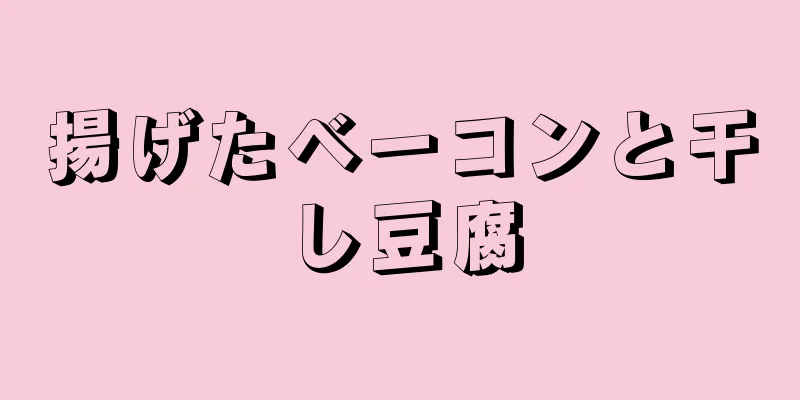 揚げたベーコンと干し豆腐